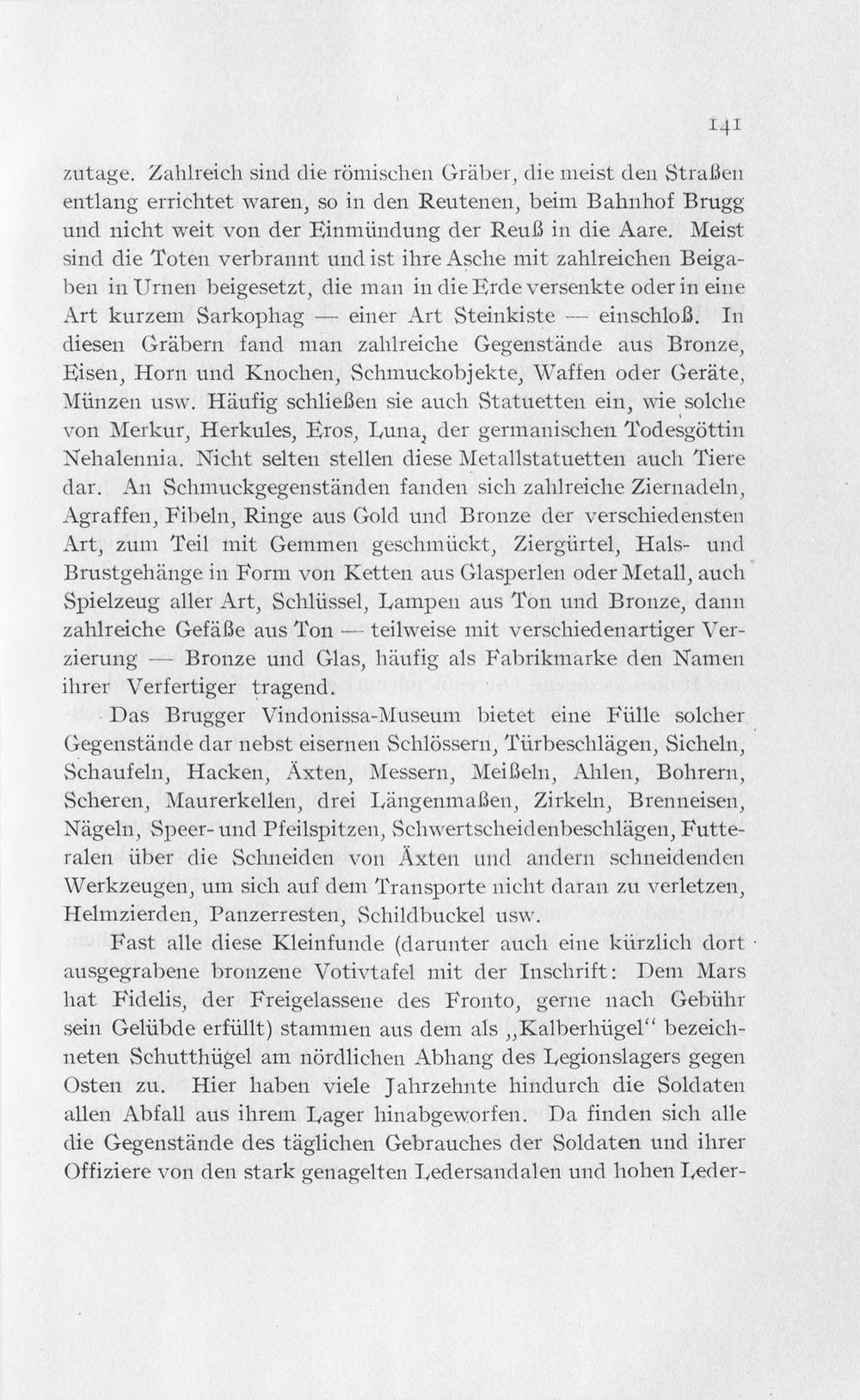 141

zutage. Zahlreich sind die römischen Gräber, die meist den Straßen entlang errichtet waren, so in den Reutenen, beim Bahnhof Brugg und nicht weit von der Einmündung der Reuß in die Aare. Meist sind die Toten verbrannt und ist ihre Asche mit zahlreichen Beigaben in Urnen beigesetzt, die man in die Erde versenkte oder in eine Art kurzem Sarkophag — einer Art Steinkiste — einschloß. In diesen Gräbern fand man zahlreiche Gegenstände aus Bronze, Eisen, Horn und Knochen, Schmuckobjekte, Waffen oder Geräte, Münzen usw. Häufig schließen sie auch Statuetten ein, wie solche von Merkur, Herkules, Eros, Luna, der germanischen Todesgöttin Nehalennia. Nicht selten stellen diese Metallstatuetten auch Tiere dar. An Schmuckgegenständen fanden sich zahlreiche Ziernadeln, Agraffen, Fibeln, Ringe aus Gold und Bronze der verschiedensten Art, zum Teil mit Gemmen geschmückt, Ziergürtel, Hals- und Brustgehänge in Form von Ketten aus Glasperlen oder Metall, auch Spielzeug aller Art, Schlüssel, Lampen aus Ton und Bronze, dann zahlreiche Gefäße aus Ton — teilweise mit verschiedenartiger Verzierung — Bronze und Glas, häufig als Fabrikmarke den Namen ihrer Verfertiger tragend.

Das Brugger Vindonissa-Museum bietet eine Fülle solcher Gegenstände dar nebst eisernen Schlössern, Türbeschlägen, Sicheln, Schaufeln, Hacken, Äxten, Messern, Meißeln, Ahlen, Bohrern, Scheren, Maurerkellen, drei Längenmaßen, Zirkeln, Brenneisen, Nägeln, Speer- und Pfeilspitzen, Schwertscheidenbeschlägen, Futteralen über die Schneiden von Äxten und andern schneidenden Werkzeugen, um sich auf dem Transporte nicht daran zu verletzen, Helmzierden, Panzerresten, Schildbuckel usw.

Fast alle diese Kleinfunde (darunter auch eine kürzlich dort ausgegrabene bronzene Votivtafel mit der Inschrift: Dem Mars hat Fidelis, der Freigelassene des Fronto, gerne nach Gebühr sein Gelübde erfüllt) stammen aus dem als „Kalberhügel“ bezeichneten Schutthügel am nördlichen Abhang des Legionslagers gegen Osten zu. Hier haben viele Jahrzehnte hindurch die Soldaten allen Abfall aus ihrem Lager hinabgeworfen. Da finden sich alle die Gegenstände des täglichen Gebrauches der Soldaten und ihrer Offiziere von den stark genagelten Ledersandalen und hohen Leder-